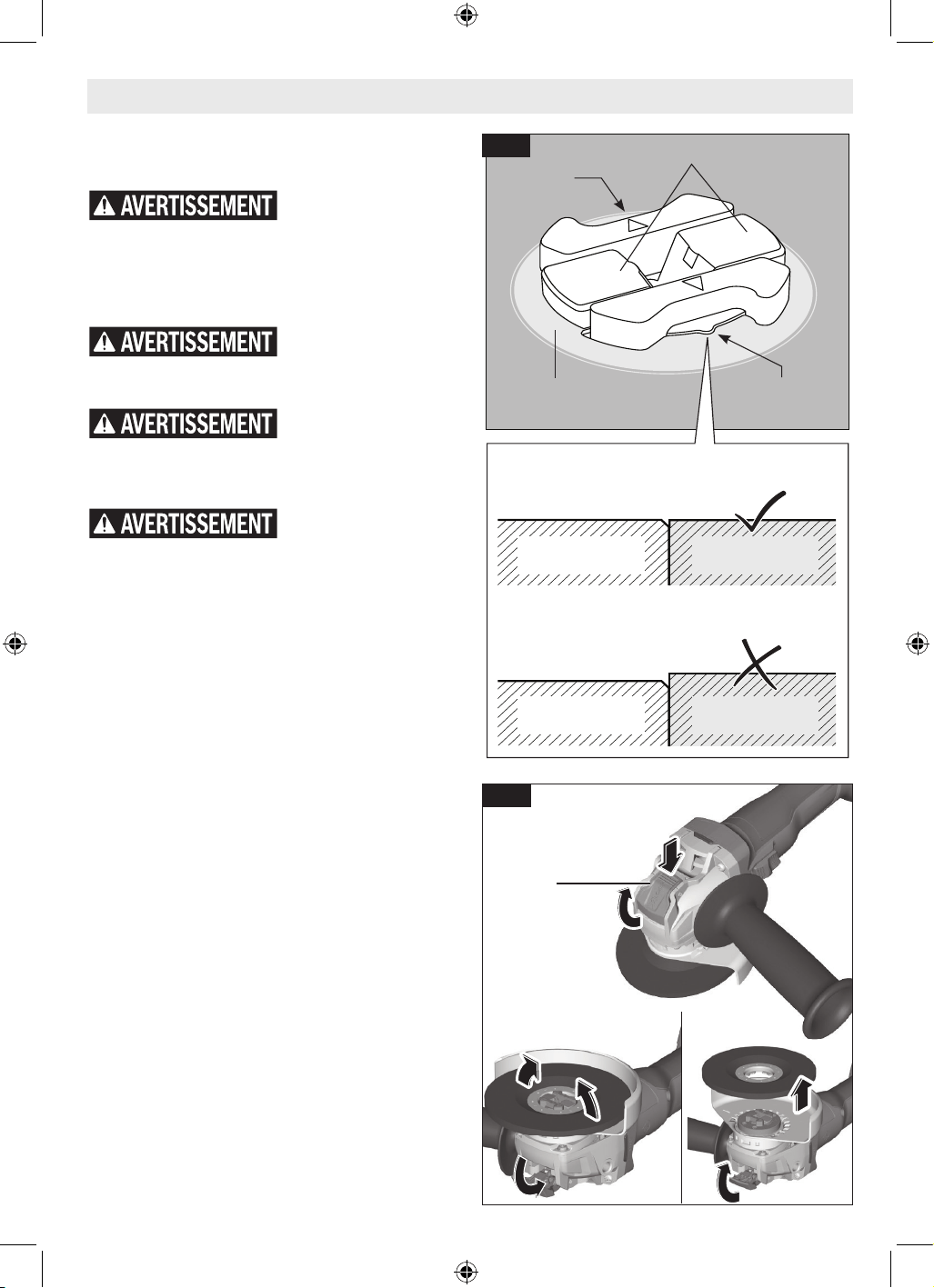 AVERTISSEMENT

AVERTISSEMENT

AVERTISSEMENT

AVERTISSEMENT